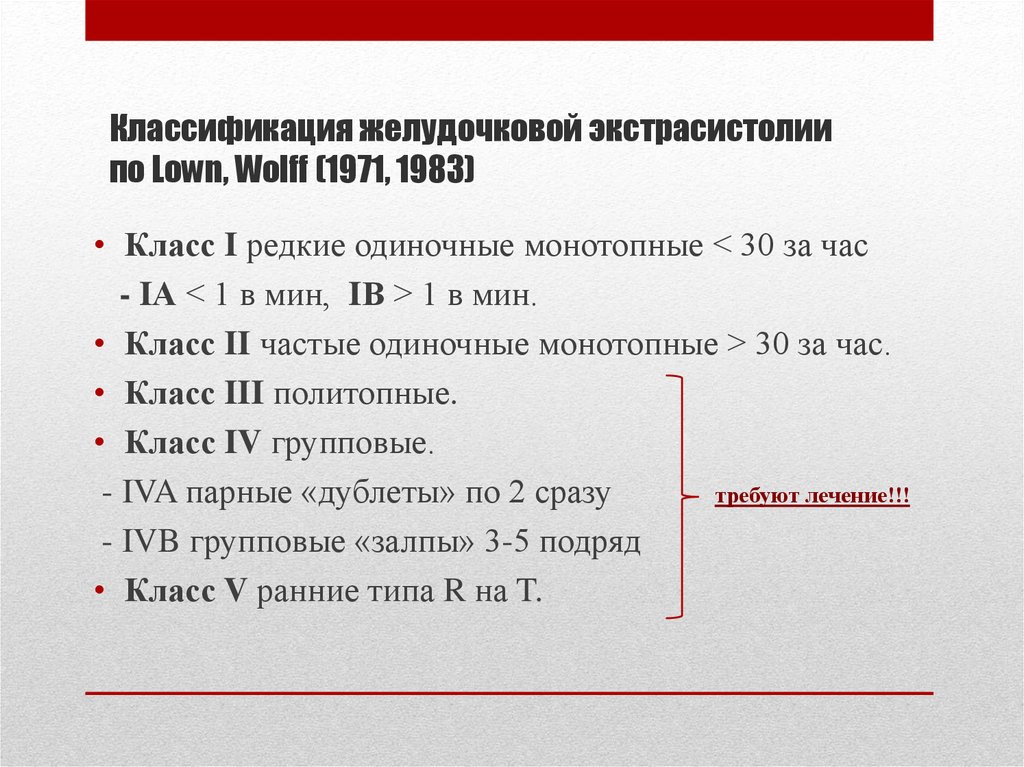 Классификация желудочковой экстрасистолии по Lown, Wolff (1971, 1983)

• Класс I редкие одиночные монотопные < 30 за час
- IA < 1 в мин, IB > 1 в мин.
• Класс II частые одиночные монотопные > 30 за час.
• Класс III политопные.
• Класс IV групповые.
- IVA парные «дублеты» по 2 сразу
- IVB групповые «залпы» 3-5 подряд
• Класс V ранние типа R на T.

требуют лечение!!!